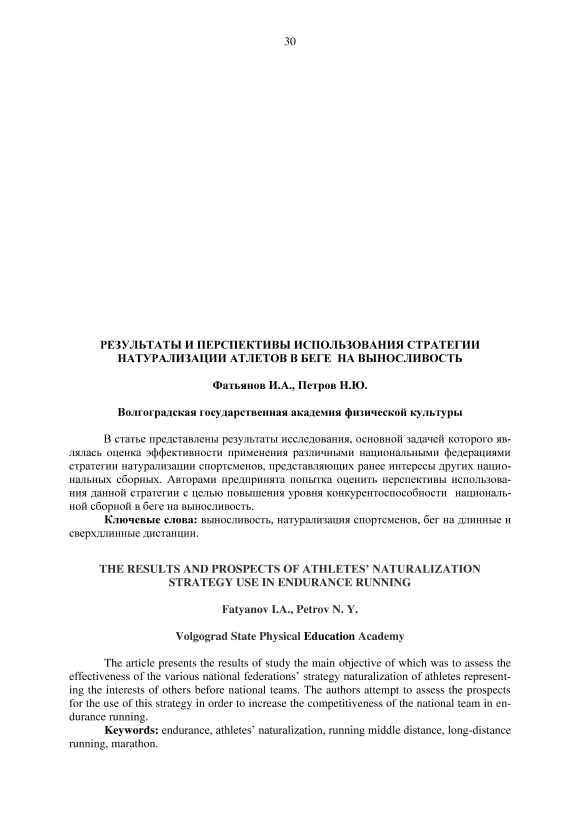 30

РЕЗУЛЬТАТЫ И ПЕРСПЕКТИВЫ ИСПОЛЬЗОВАНИЯ СТРАТЕГИИ НАТУРАЛИЗАЦИИ АТЛЕТОВ В БЕГЕ НА ВЫНОСЛИВОСТЬ

Фатьянов И.А., Петров Н.Ю.

Волгоградская государственная академия физической культуры

В статье представлены результаты исследования, основной задачей которого являлась оценка эффективности применения различными национальными федерациями стратегии натурализации спортсменов, представляющих ранее интересы других национальных сборных. Авторами предпринята попытка оценить перспективы использования данной стратегии с целью повышения уровня конкурентоспособности национальной сборной в беге на выносливость.

Ключевые слова: выносливость, натурализация спортсменов, бег на длинные и сверхдлинные дистанции.

THE RESULTS AND PROSPECTS OF ATHLETES' NATURALIZATION STRATEGY USE IN ENDURANCE RUNNING

Fatyanov I.A., Petrov N. Y.

Volgograd State Physical Education Academy

The article presents the results of study the main objective of which was to assess the effectiveness of the various national federations' strategy naturalization of athletes representing the interests of others before national teams. The authors attempt to assess the prospects for the use of this strategy in order to increase the competitiveness of the national team in endurance running.

Keywords: endurance, athletes' naturalization, running middle distance, long-distance running, marathon.